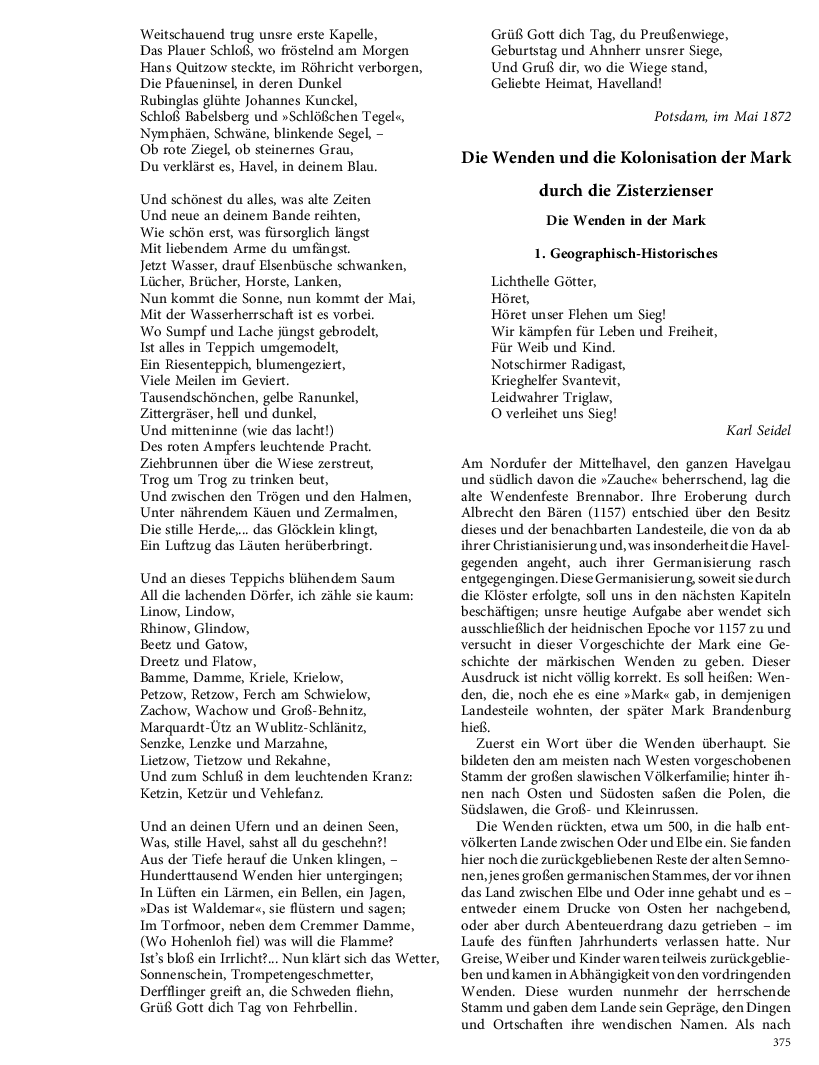 Weitschauend trug unsre erste Kapelle,
Das Plauer Schloß, wo fröstelnd am Morgen
Hans Quitzow steckte, im Röhricht verborgen,
Die Pfaueninsel, in deren Dunkel
Rubinglas glühte Johannes Kunckel,
Schloß Babelsberg und »Schlößchen Tegel«,
Nymphäen, Schwäne, blinkende Segel, –
Ob rote Ziegel, ob steinernes Grau,
Du verklärst es, Havel, in deinem Blau.

Und schönest du alles, was alte Zeiten
Und neue an deinem Bande reihten,
Wie schön erst, was fürsorglich längst
Mit liebendem Arme du umfängst.
Jetzt Wasser, drauf Elsenbüsche schwanken,
Lücher, Brücher, Horste, Lanken,
Nun kommt die Sonne, nun kommt der Mai,
Mit der Wasserherrschaft ist es vorbei.
Wo Sumpf und Lache jüngst gebrodelt,
Ist alles in Teppich umgemodelt,
Ein Riesenteppich, blumengeziert,
Viele Meilen im Geviert.
Tausendschönchen, gelbe Ranunkel,
Zittergräser, hell und dunkel,
Und mitteninne (wie das lacht!)
Des roten Ampfers leuchtende Pracht.
Ziehbrunnen über die Wiese zerstreut,
Trog um Trog zu trinken beut,
Und zwischen den Trögen und den Halmen,
Unter nährendem Käuen und Zermalmen,
Die stille Herde,... das Glöcklein klingt,
Ein Luftzug das Läuten herüberbringt.

Und an dieses Teppichs blühendem Saum
All die lachenden Dörfer, ich zähle sie kaum:
Linow, Lindow,
Rhinow, Glindow,
Beetz und Gatow,
Dreetz und Flatow,
Bamme, Damme, Kriele, Krielow,
Petzow, Retzow, Ferch am Schwielow,
Zachow, Wachow und Groß-Behnitz,
Marquardt-Ütz an Wublitz-Schlänitz,
Senzke, Lenzke und Marzahne,
Lietzow, Tietzow und Rekahne,
Und zum Schluß in dem leuchtenden Kranz:
Ketzin, Ketzür und Vehlefanz.

Und an deinen Ufern und an deinen Seen,
Was, stille Havel, sahst all du geschehn?!
Aus der Tiefe herauf die Unken klingen, –
Hunderttausend Wenden hier untergingen;
In Lüften ein Lärmen, ein Bellen, ein Jagen,
»Das ist Waldemar«, sie flüstern und sagen;
Im Torfmoor, neben dem Cremmer Damme,
(Wo Hohenloh fiel) was will die Flamme?
Ist's bloß ein Irrlicht?... Nun klärt sich das Wetter,
Sonnenschein, Trompetengeschmetter,
Derfflinger greift an, die Schweden fliehn,
Grüß Gott dich Tag von Fehrbellin.

Grüß Gott dich Tag, du Preußenwiege,
Geburtstag und Ahnherr unsrer Siege,
Und Gruß dir, wo die Wiege stand,
Geliebte Heimat, Havelland!

Potsdam, im Mai 1872

Die Wenden und die Kolonisation der Mark durch die Zisterzienser

Die Wenden in der Mark

1. Geographisch-Historisches

Lichthelle Götter,
Höret,
Höret unser Flehen um Sieg!
Wir kämpfen für Leben und Freiheit,
Für Weib und Kind.
Notschirmer Radigast,
Krieghelfer Svantevit,
Leidwahrer Triglaw,
O verleihet uns Sieg!

Karl Seidel

Am Nordufer der Mittelhavel, den ganzen Havelgau und südlich davon die »Zauche« beherrschend, lag die alte Wendenfeste Brennabor. Ihre Eroberung durch Albrecht den Bären (1157) entschied über den Besitz dieses und der benachbarten Landesteile, die von da ab ihrer Christianisierung und, was insonderheit die Havelgegenden angeht, auch ihrer Germanisierung rasch entgegengingen. Diese Germanisierung, soweit sie durch die Klöster erfolgte, soll uns in den nächsten Kapiteln beschäftigen; unsre heutige Aufgabe aber wendet sich ausschließlich der heidnischen Epoche vor 1157 zu und versucht in dieser Vorgeschichte der Mark eine Geschichte der märkischen Wenden zu geben. Dieser Ausdruck ist nicht völlig korrekt. Es soll heißen: Wenden, die, noch ehe es eine »Mark« gab, in demjenigen Landesteile wohnten, der später Mark Brandenburg hieß.

Zuerst ein Wort über die Wenden überhaupt. Sie bildeten den am meisten nach Westen vorgeschobenen Stamm der großen slawischen Völkerfamilie; hinter ihnen nach Osten und Südosten saßen die Polen, die Südslawen, die Groß- und Kleinrussen.

Die Wenden rückten, etwa um 500, in die halb entvölkerten Lande zwischen Oder und Elbe ein. Sie fanden hier noch die zurückgebliebenen Reste der alten Semnonen, jenes großen germanischen Stammes, der vor ihnen das Land zwischen Elbe und Oder inne gehabt und es – entweder einem Drucke von Osten her nachgebend, oder aber durch Abenteuerdrang dazu getrieben – im Laufe des fünften Jahrhunderts verlassen hatte. Nur Greise, Weiber und Kinder waren teilweis zurückgeblieben und kamen in Abhängigkeit von den vordringenden Wenden. Diese wurden nunmehr der herrschende Stamm und gaben dem Lande sein Gepräge, den Dingen und Ortschaften ihre wendischen Namen. Als nach

375